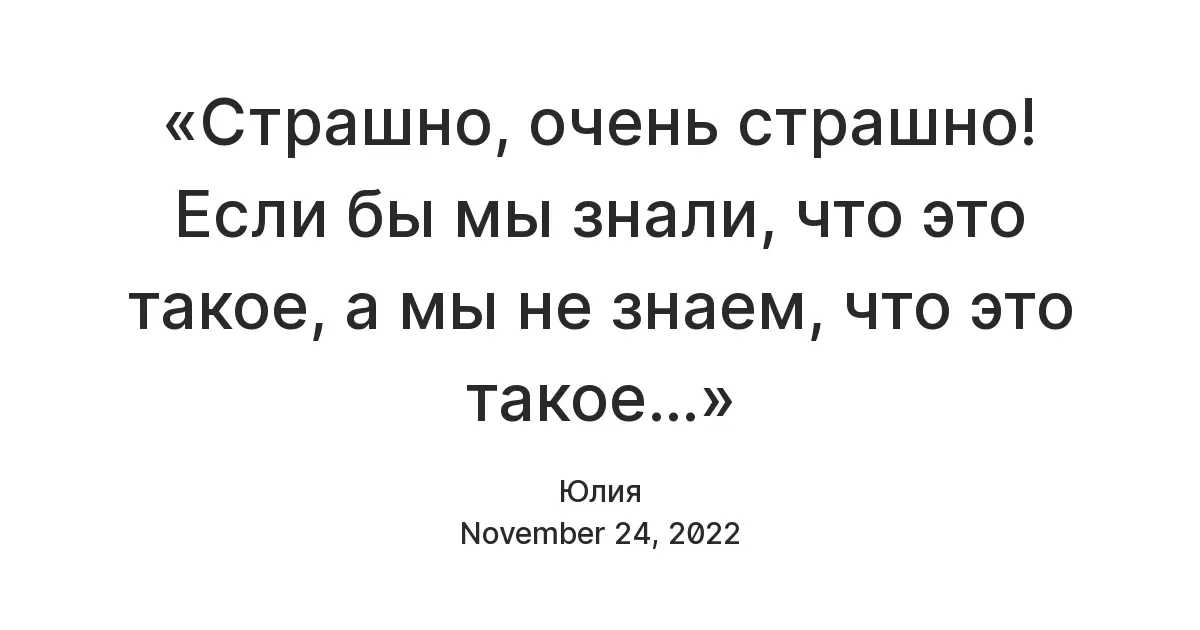 «Страшно, очень страшно! Если бы мы знали, что это такое, а мы не знаем, что это такое...»

Юлия
November 24, 2022